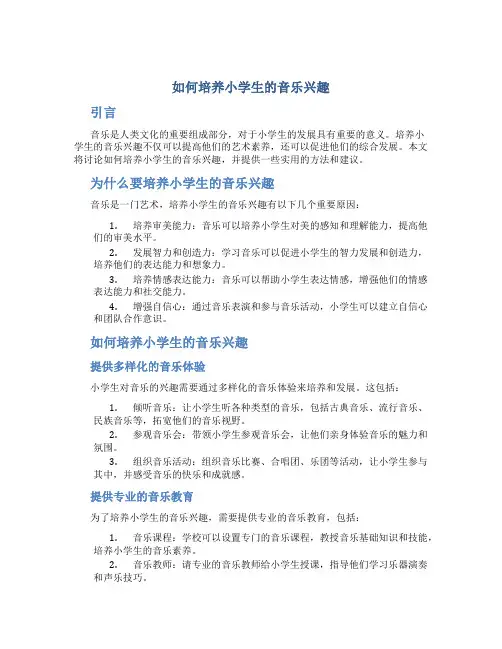 如何培养小学生的音乐兴趣

引言

音乐是人类文化的重要组成部分，对于小学生的发展具有重要的意义。培养小学生的音乐兴趣不仅可以提高他们的艺术素养，还可以促进他们的综合发展。本文将讨论如何培养小学生的音乐兴趣，并提供一些实用的方法和建议。

为什么要培养小学生的音乐兴趣

音乐是一门艺术，培养小学生的音乐兴趣有以下几个重要原因：

1. 培养审美能力：音乐可以培养小学生对美的感知和理解能力，提高他们的审美水平。
2. 发展智力和创造力：学习音乐可以促进小学生的智力发展和创造力，培养他们的表达能力和想象力。
3. 培养情感表达能力：音乐可以帮助小学生表达情感，增强他们的情感表达能力和社交能力。
4. 增强自信心：通过音乐表演和参与音乐活动，小学生可以建立自信心和团队合作意识。

如何培养小学生的音乐兴趣

提供多样化的音乐体验

小学生对音乐的兴趣需要通过多样化的音乐体验来培养和发展。这包括：

1. 倾听音乐：让小学生听各种类型的音乐，包括古典音乐、流行音乐、民族音乐等，拓宽他们的音乐视野。
2. 参观音乐会：带领小学生参观音乐会，让他们亲身体验音乐的魅力和氛围。
3. 组织音乐活动：组织音乐比赛、合唱团、乐团等活动，让小学生参与其中，并感受音乐的快乐和成就感。

提供专业的音乐教育

为了培养小学生的音乐兴趣，需要提供专业的音乐教育，包括：

1. 音乐课程：学校可以设置专门的音乐课程，教授音乐基础知识和技能，培养小学生的音乐素养。
2. 音乐教师：请专业的音乐教师给小学生授课，指导他们学习乐器演奏和声乐技巧。